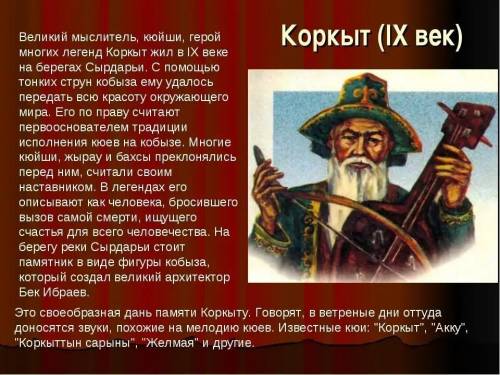 Коркыт (IX век)

Великий мыслитель, кюйши, герой многих легенд Коркыт жил в IX веке на берегах Сырдарьи. С помощью тонких струн кобыза ему удалось передать всю красоту окружающего мира. Его по праву считают первооснователем традиции исполнения кюев на кобызе. Многие кюйши, жырау и бахсы преклонялись перед ним, считали своим наставником. В легендах его описывают как человека, бросившего вызов самой смерти, ищущего счастья для всего человечества. На берегу реки Сырдарьи стоит памятник в виде фигуры кобыза, который создал великий архитектор Бек Ибраев.

Это своеобразная дань памяти Коркыту. Говорят, в ветреные дни оттуда доносятся звуки, похожие на мелодию кюев. Известные кюи: "Коркыт", "Акку", "Коркыттын сарыны", "Желмая" и другие.